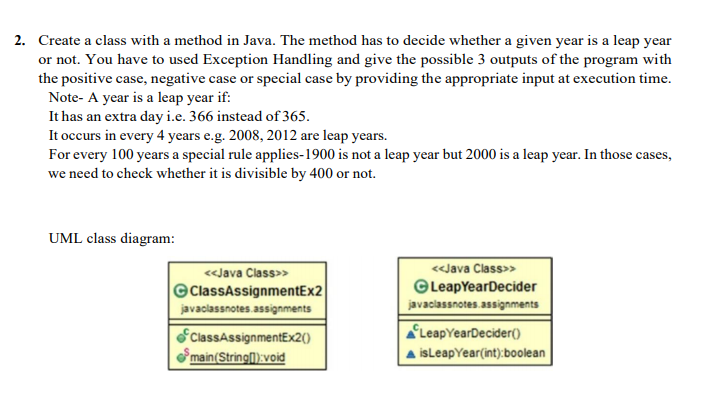 2. Create a class with a method in Java. The method has to decide whether a given year is a leap year or not. You have to used Exception Handling and give the possible 3 outputs of the program with the positive case, negative case or special case by providing the appropriate input at execution time.

Note- A year is a leap year if:
It has an extra day i.e. 366 instead of 365.
It occurs in every 4 years e.g. 2008, 2012 are leap years.
For every 100 years a special rule applies-1900 is not a leap year but 2000 is a leap year. In those cases, we need to check whether it is divisible by 400 or not.

UML class diagram:

<<Java Class>>
ClassAssignmentEx2
javaclassnotes.assignments
ClassAssignmentEx2()
main(String[]):void

<<Java Class>>
LeapYearDecider
javaclassnotes.assignments
LeapYearDecider()
isLeapYear(int):boolean